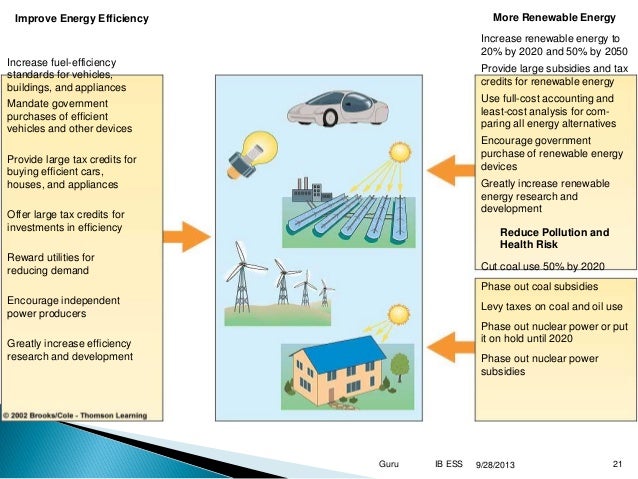 Improve Energy Efficiency

Increase fuel-efficiency standards for vehicles, buildings, and appliances

Mandate government purchases of efficient vehicles and other devices

Provide large tax credits for buying efficient cars, houses, and appliances

Offer large tax credits for investments in efficiency

Reward utilities for reducing demand

Encourage independent power producers

Greatly increase efficiency research and development

© 2002 Brooks/Cole - Thomson Learning

More Renewable Energy

Increase renewable energy to 20% by 2020 and 50% by 2050

Provide large subsidies and tax credits for renewable energy

Use full-cost accounting and least-cost analysis for comparing all energy alternatives

Encourage government purchase of renewable energy devices

Greatly increase renewable energy research and development

Reduce Pollution and Health Risk

Cut coal use 50% by 2020

Phase out coal subsidies

Levy taxes on coal and oil use

Phase out nuclear power or put it on hold until 2020

Phase out nuclear power subsidies

Guru IB ESS 9/28/2013 21